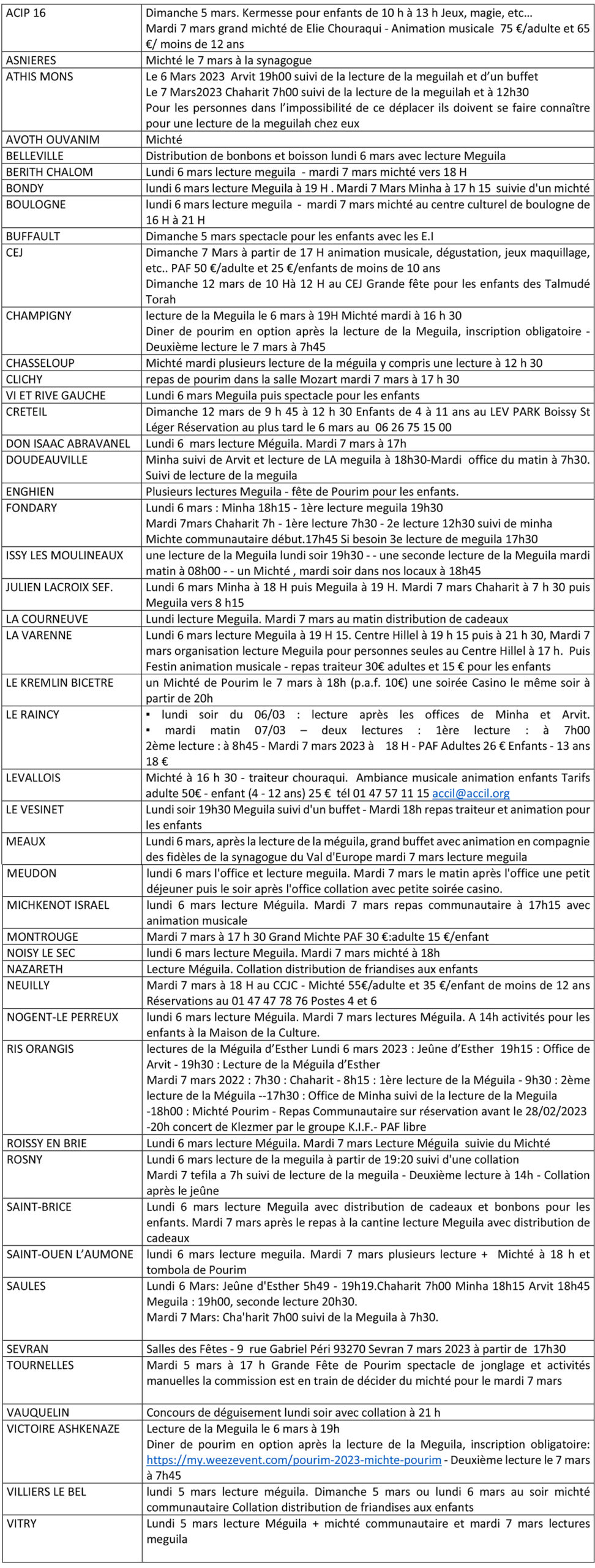 | | |
|---|---|
| ACIP 16 | Dimanche 5 mars. Kermesse pour enfants de 10 h à 13 h Jeux, magie, etc… Mardi 7 mars grand michté de Elie Chouraqui - Animation musicale 75 €/adulte et 65 €/ moins de 12 ans |
| ASNIERES | Michté le 7 mars à la synagogue |
| ATHIS MONS | Le 6 Mars 2023 Arvit 19h00 suivi de la lecture de la meguilah et d'un buffet Le 7 Mars2023 Chaharit 7h00 suivi de la lecture de la meguilah et à 12h30 Pour les personnes dans l'impossibilité de ce déplacer ils doivent se faire connaître pour une lecture de la meguilah chez eux |
| AVOTH OUVANIM | Michté |
| BELLEVILLE | Distribution de bonbons et boisson lundi 6 mars avec lecture Meguila |
| BERITH CHALOM | Lundi 6 mars lecture meguila - mardi 7 mars michté vers 18 H |
| BONDY | lundi 6 mars lecture Meguila à 19 H . Mardi 7 Mars Minha à 17 h 15 suivie d'un michté |
| BOULOGNE | lundi 6 mars lecture meguila - mardi 7 mars michté au centre culturel de boulogne de 16 H à 21 H |
| BUFFAULT | Dimanche 5 mars spectacle pour les enfants avec les E.I |
| CEJ | Dimanche 7 Mars à partir de 17 H animation musicale, dégustation, jeux maquillage, etc.. PAF 50 €/adulte et 25 €/enfants de moins de 10 ans Dimanche 12 mars de 10 Hà 12 H au CEJ Grande fête pour les enfants des Talmudé Torah |
| CHAMPIGNY | lecture de la Meguila le 6 mars à 19H Michté mardi à 16 h 30 Diner de pourim en option après la lecture de la Meguila, inscription obligatoire - Deuxième lecture le 7 mars à 7h45 |
| CHASSELOUP | Michté mardi plusieurs lecture de la méguila y compris une lecture à 12 h 30 |
| CLICHY | repas de pourim dans la salle Mozart mardi 7 mars à 17 h 30 |
| VI ET RIVE GAUCHE | Lundi 6 mars Meguila puis spectacle pour les enfants |
| CRETEIL | Dimanche 12 mars de 9 h 45 à 12 h 30 Enfants de 4 à 11 ans au LEV PARK Boissy St Léger Réservation au plus tard le 6 mars au 06 26 75 15 00 |
| DON ISAAC ABRAVANEL | Lundi 6 mars lecture Méguila. Mardi 7 mars à 17h |
| DOUDEAUVILLE | Minha suivi de Arvit et lecture de LA meguila à 18h30-Mardi office du matin à 7h30. Suivi de lecture de la meguila |
| ENGHIEN | Plusieurs lectures Meguila - fête de Pourim pour les enfants. |
| FONDARY | Lundi 6 mars : Minha 18h15 - 1ère lecture meguila 19h30 Mardi 7mars Chaharit 7h - 1ère lecture 7h30 - 2e lecture 12h30 suivi de minha Michte communautaire début.17h45 Si besoin 3e lecture de meguila 17h30 |
| ISSY LES MOULINEAUX | une lecture de la Meguila lundi soir 19h30 - - une seconde lecture de la Meguila mardi matin à 08h00 - - un Michté , mardi soir dans nos locaux à 18h45 |
| JULIEN LACROIX SEF. | Lundi 6 mars Minha à 18 H puis Meguila à 19 H. Mardi 7 mars Chaharit à 7 h 30 puis Meguila vers 8 h15 |
| LA COURNEUVE | Lundi lecture Meguila. Mardi 7 mars au matin distribution de cadeaux |
| LA VARENNE | Lundi 6 mars lecture Meguila à 19 H 15. Centre Hillel à 19 h 15 puis à 21 h 30, Mardi 7 mars organisation lecture Meguila pour personnes seules au Centre Hillel à 17 h. Puis Festin animation musicale - repas traiteur 30€ adultes et 15 € pour les enfants |
| LE KREMLIN BICETRE | un Michté de Pourim le 7 mars à 18h (p.a.f. 10€) une soirée Casino le même soir à partir de 20h |
| LE RAINCY | ▪ lundi soir du 06/03 : lecture après les offices de Minha et Arvit. ▪ mardi matin 07/03 – deux lectures : 1ère lecture : à 7h00 2ème lecture : à 8h45 - Mardi 7 mars 2023 à 18 H - PAF Adultes 26 € Enfants - 13 ans 18 € |
| LEVALLOIS | Michté à 16 h 30 - traiteur chouraqui. Ambiance musicale animation enfants Tarifs adulte 50€ - enfant (4 - 12 ans) 25 € tél 01 47 57 11 15 accil@accil.org |
| LE VESINET | Lundi soir 19h30 Meguila suivi d'un buffet - Mardi 18h repas traiteur et animation pour les enfants |
| MEAUX | Lundi 6 mars, après la lecture de la méguila, grand buffet avec animation en compagnie des fidèles de la synagogue du Val d'Europe mardi 7 mars lecture meguila |
| MEUDON | lundi 6 mars l'office et lecture meguila. Mardi 7 mars le matin après l'office une petit déjeuner puis le soir après l'office collation avec petite soirée casino. |
| MICHKENOT ISRAEL | lundi 6 mars lecture Méguila. Mardi 7 mars repas communautaire à 17h15 avec animation musicale |
| MONTROUGE | Mardi 7 mars à 17 h 30 Grand Michte PAF 30 €:adulte 15 €/enfant |
| NOISY LE SEC | lundi 6 mars lecture Meguila. Mardi 7 mars michté à 18h |
| NAZARETH | Lecture Méguila. Collation distribution de friandises aux enfants |
| NEUILLY | Mardi 7 mars à 18 H au CCJC - Michté 55€/adulte et 35 €/enfant de moins de 12 ans Réservations au 01 47 47 78 76 Postes 4 et 6 |
| NOGENT-LE PERREUX | lundi 6 mars lecture Méguila. Mardi 7 mars lectures Méguila. A 14h activités pour les enfants à la Maison de la Culture. |
| RIS ORANGIS | lectures de la Méguila d'Esther Lundi 6 mars 2023 : Jeûne d'Esther 19h15 : Office de Arvit - 19h30 : Lecture de la Méguila d'Esther Mardi 7 mars 2022 : 7h30 : Chaharit - 8h15 : 1ère lecture de la Méguila - 9h30 : 2ème lecture de la Méguila --17h30 : Office de Minha suivi de la lecture de la Meguila -18h00 : Michté Pourim - Repas Communautaire sur réservation avant le 28/02/2023 -20h concert de Klezmer par le groupe K.I.F.- PAF libre |
| ROISSY EN BRIE | Lundi 6 mars lecture Méguila. Mardi 7 mars Lecture Méguila suivie du Michté |
| ROSNY | Lundi 6 mars lecture de la meguila à partir de 19:20 suivi d'une collation Mardi 7 tefila a 7h suivi de lecture de la meguila - Deuxième lecture à 14h - Collation après le jeûne |
| SAINT-BRICE | Lundi 6 mars lecture Meguila avec distribution de cadeaux et bonbons pour les enfants. Mardi 7 mars après le repas à la cantine lecture Meguila avec distribution de cadeaux |
| SAINT-OUEN L'AUMONE | lundi 6 mars lecture meguila. Mardi 7 mars plusieurs lecture + Michté à 18 h et tombola de Pourim |
| SAULES | Lundi 6 Mars: Jeûne d'Esther 5h49 - 19h19.Chaharit 7h00 Minha 18h15 Arvit 18h45 Meguila : 19h00, seconde lecture 20h30. Mardi 7 Mars: Cha'harit 7h00 suivi de la Meguila à 7h30. |
| SEVRAN | Salles des Fêtes - 9 rue Gabriel Péri 93270 Sevran 7 mars 2023 à partir de 17h30 |
| TOURNELLES | Mardi 5 mars à 17 h Grande Fête de Pourim spectacle de jonglage et activités manuelles la commission est en train de décider du michté pour le mardi 7 mars |
| VAUQUELIN | Concours de déguisement lundi soir avec collation à 21 h |
| VICTOIRE ASHKENAZE | Lecture de la Meguila le 6 mars à 19h Diner de pourim en option après la lecture de la Meguila, inscription obligatoire: https://my.weezevent.com/pourim-2023-michte-pourim - Deuxième lecture le 7 mars à 7h45 |
| VILLIERS LE BEL | lundi 5 mars lecture méguila. Dimanche 5 mars ou lundi 6 mars au soir michté communautaire Collation distribution de friandises aux enfants |
| VITRY | Lundi 5 mars lecture Méguila + michté communautaire et mardi 7 mars lectures meguila |